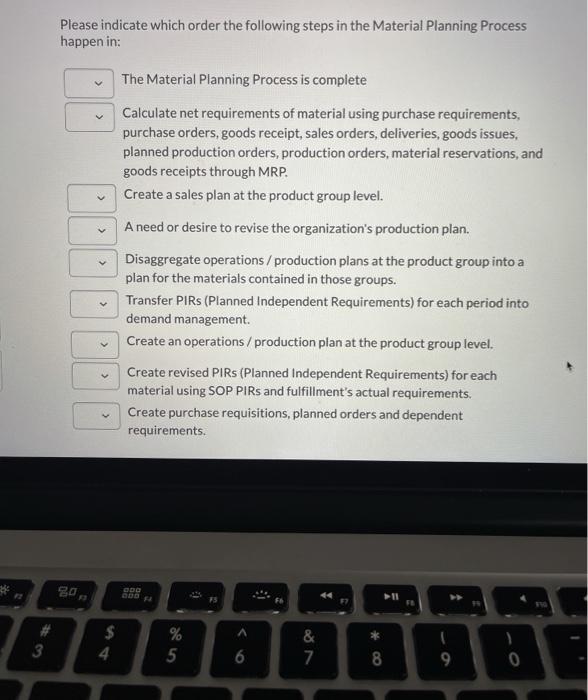 Please indicate which order the following steps in the Material Planning Process happen in:

The Material Planning Process is complete

Calculate net requirements of material using purchase requirements, purchase orders, goods receipt, sales orders, deliveries, goods issues, planned production orders, production orders, material reservations, and goods receipts through MRP.

Create a sales plan at the product group level.

A need or desire to revise the organization's production plan.

Disaggregate operations / production plans at the product group into a plan for the materials contained in those groups.

Transfer PIRs (Planned Independent Requirements) for each period into demand management.

Create an operations / production plan at the product group level.

Create revised PIRs (Planned Independent Requirements) for each material using SOP PIRs and fulfillment's actual requirements.

Create purchase requisitions, planned orders and dependent requirements.

F2 F3 F4 F5 F6 F7 F8 F9 F10

# 3 $ 4 % 5 ^ 6 & 7 * 8 ( 9 ) 0